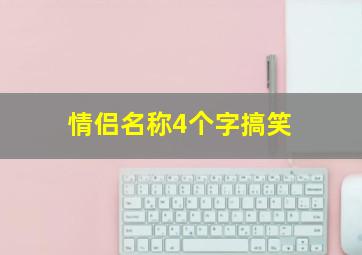 情侣名称4个字搞笑